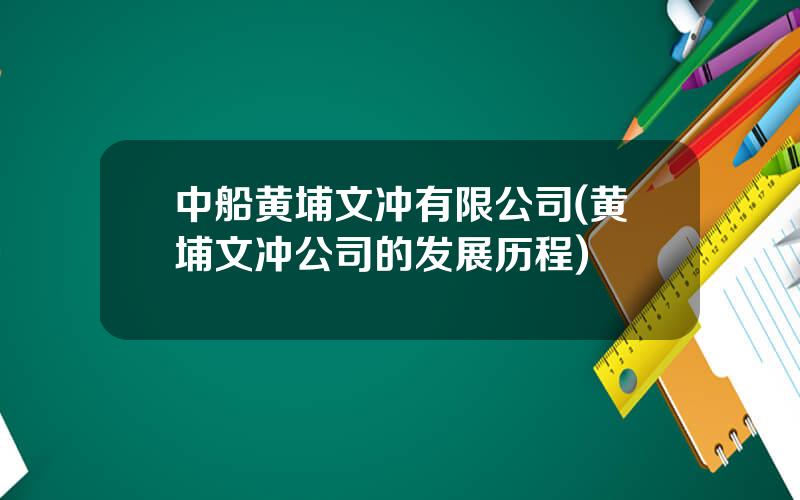 中船黄埔文冲有限公司(黄埔文冲公司的发展历程)